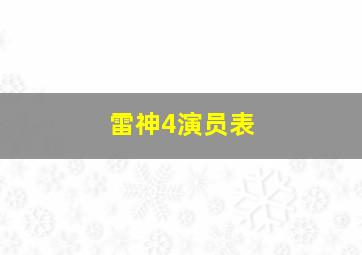 雷神4演员表